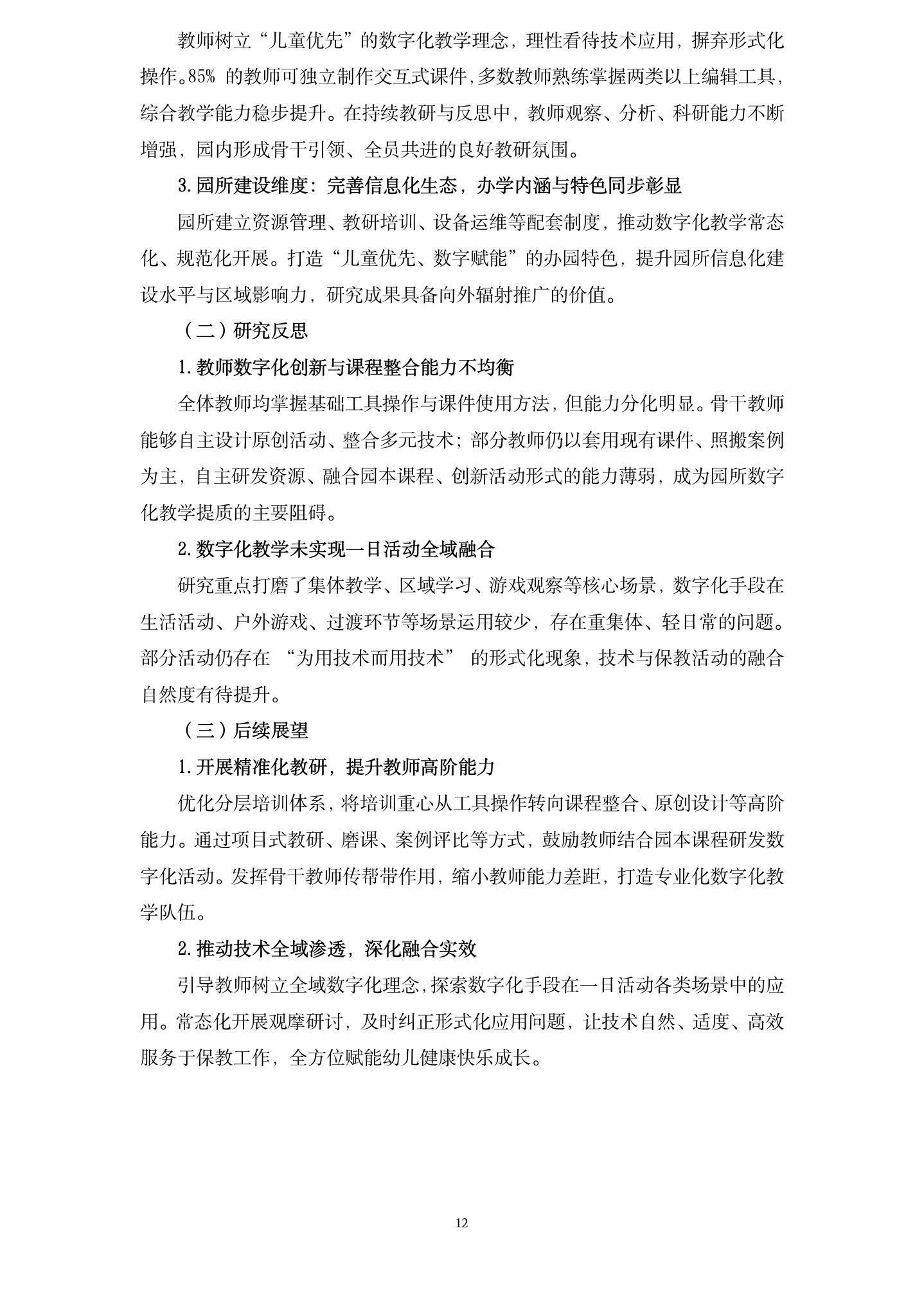 教师树立“儿童优先”的数字化教学理念，理性看待技术应用，摒弃形式化操作。85%的教师可独立制作交互式课件，多数教师熟练掌握两类以上编辑工具，综合教学能力稳步提升。在持续教研与反思中，教师观察、分析、科研能力不断增强，园内形成骨干引领、全员共进的良好教研氛围。

3.园所建设维度：完善信息化生态，办学内涵与特色同步彰显

园所建立资源管理、教研培训、设备运维等配套制度，推动数字化教学常态化、规范化开展。打造“儿童优先、数字赋能”的办园特色，提升园所信息化建设水平与区域影响力，研究成果具备向外辐射推广的价值。

（二）研究反思

1.教师数字化创新与课程整合能力不均衡

全体教师均掌握基础工具操作与课件使用方法，但能力分化明显。骨干教师能够自主设计原创活动、整合多元技术；部分教师仍以套用现有课件、照搬案例为主，自主研发资源、融合园本课程、创新活动形式的能力薄弱，成为园所数字化教学提质的主要阻碍。

2.数字化教学未实现一日活动全域融合

研究重点打磨了集体教学、区域学习、游戏观察等核心场景，数字化手段在生活活动、户外游戏、过渡环节等场景运用较少，存在重集体、轻日常的问题。部分活动仍存在“为用技术而用技术”的形式化现象，技术与保教活动的融合自然度有待提升。

（三）后续展望

1.开展精准化教研，提升教师高阶能力

优化分层培训体系，将培训重心从工具操作转向课程整合、原创设计等高阶能力。通过项目式教研、磨课、案例评比等方式，鼓励教师结合园本课程研发数字化活动。发挥骨干教师传帮带作用，缩小教师能力差距，打造专业化数字化教学队伍。

2.推动技术全域渗透，深化融合实效

引导教师树立全域数字化理念，探索数字化手段在一日活动各类场景中的应用。常态化开展观摩研讨，及时纠正形式化应用问题，让技术自然、适度、高效服务于保教工作，全方位赋能幼儿健康快乐成长。

12